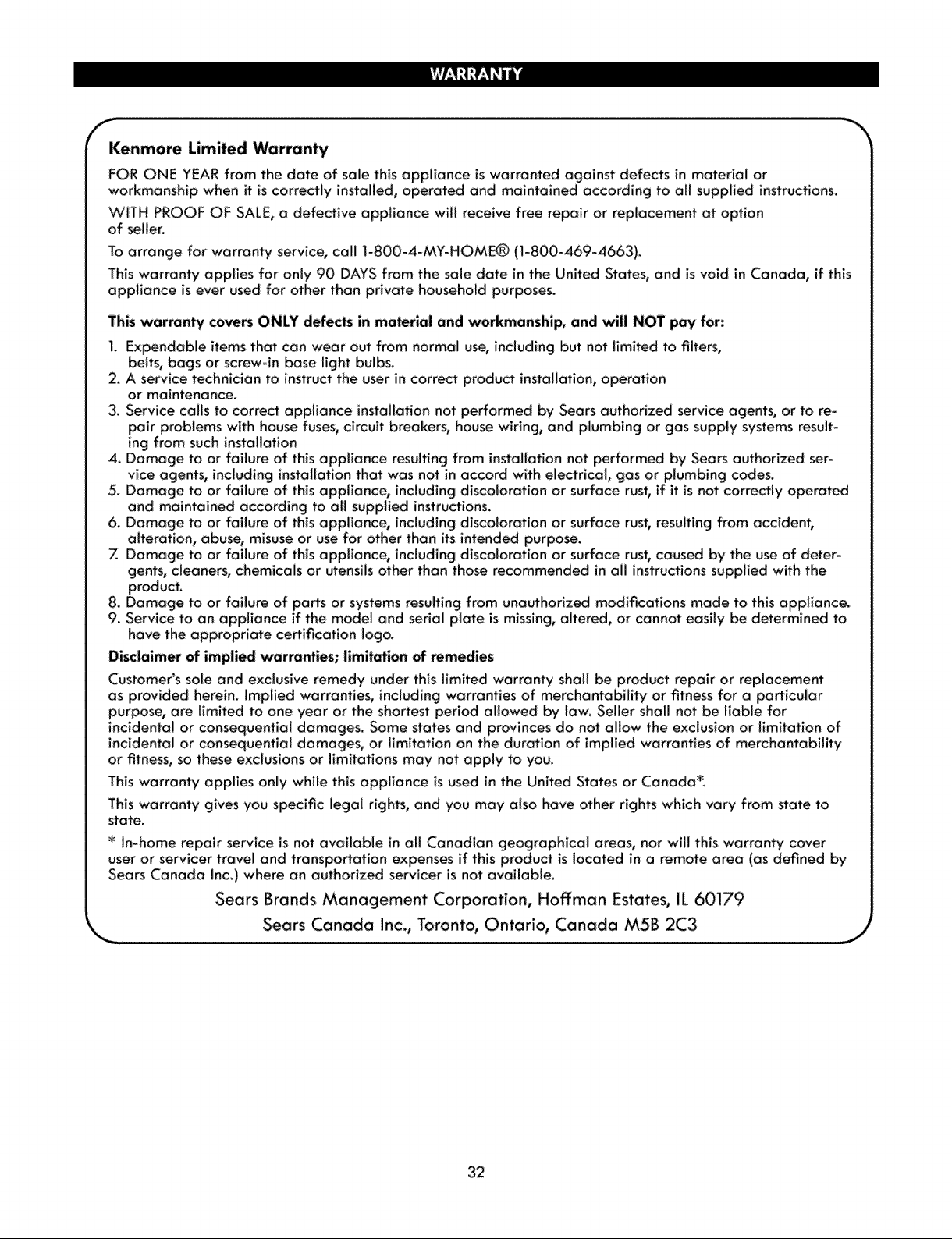 WARRANTY

Kenmore Limited Warranty

FOR ONE YEAR from the date of sale this appliance is warranted against defects in material or workmanship when it is correctly installed, operated and maintained according to all supplied instructions.

WITH PROOF OF SALE, a defective appliance will receive free repair or replacement at option of seller.

To arrange for warranty service, call 1-800-4-MY-HOME® (1-800-469-4663).

This warranty applies for only 90 DAYS from the sale date in the United States, and is void in Canada, if this appliance is ever used for other than private household purposes.

This warranty covers ONLY defects in material and workmanship, and will NOT pay for:

1. Expendable items that can wear out from normal use, including but not limited to filters, belts, bags or screw-in base light bulbs.
2. A service technician to instruct the user in correct product installation, operation or maintenance.
3. Service calls to correct appliance installation not performed by Sears authorized service agents, or to repair problems with house fuses, circuit breakers, house wiring, and plumbing or gas supply systems resulting from such installation
4. Damage to or failure of this appliance resulting from installation not performed by Sears authorized service agents, including installation that was not in accord with electrical, gas or plumbing codes.
5. Damage to or failure of this appliance, including discoloration or surface rust, if it is not correctly operated and maintained according to all supplied instructions.
6. Damage to or failure of this appliance, including discoloration or surface rust, resulting from accident, alteration, abuse, misuse or use for other than its intended purpose.
7. Damage to or failure of this appliance, including discoloration or surface rust, caused by the use of detergents, cleaners, chemicals or utensils other than those recommended in all instructions supplied with the product.
8. Damage to or failure of parts or systems resulting from unauthorized modifications made to this appliance.
9. Service to an appliance if the model and serial plate is missing, altered, or cannot easily be determined to have the appropriate certification logo.

Disclaimer of implied warranties; limitation of remedies

Customer's sole and exclusive remedy under this limited warranty shall be product repair or replacement as provided herein. Implied warranties, including warranties of merchantability or fitness for a particular purpose, are limited to one year or the shortest period allowed by law. Seller shall not be liable for incidental or consequential damages. Some states and provinces do not allow the exclusion or limitation of incidental or consequential damages, or limitation on the duration of implied warranties of merchantability or fitness, so these exclusions or limitations may not apply to you.

This warranty applies only while this appliance is used in the United States or Canada*.

This warranty gives you specific legal rights, and you may also have other rights which vary from state to state.

* In-home repair service is not available in all Canadian geographical areas, nor will this warranty cover user or servicer travel and transportation expenses if this product is located in a remote area (as defined by Sears Canada Inc.) where an authorized servicer is not available.

Sears Brands Management Corporation, Hoffman Estates, IL 60179
Sears Canada Inc., Toronto, Ontario, Canada M5B 2C3

32